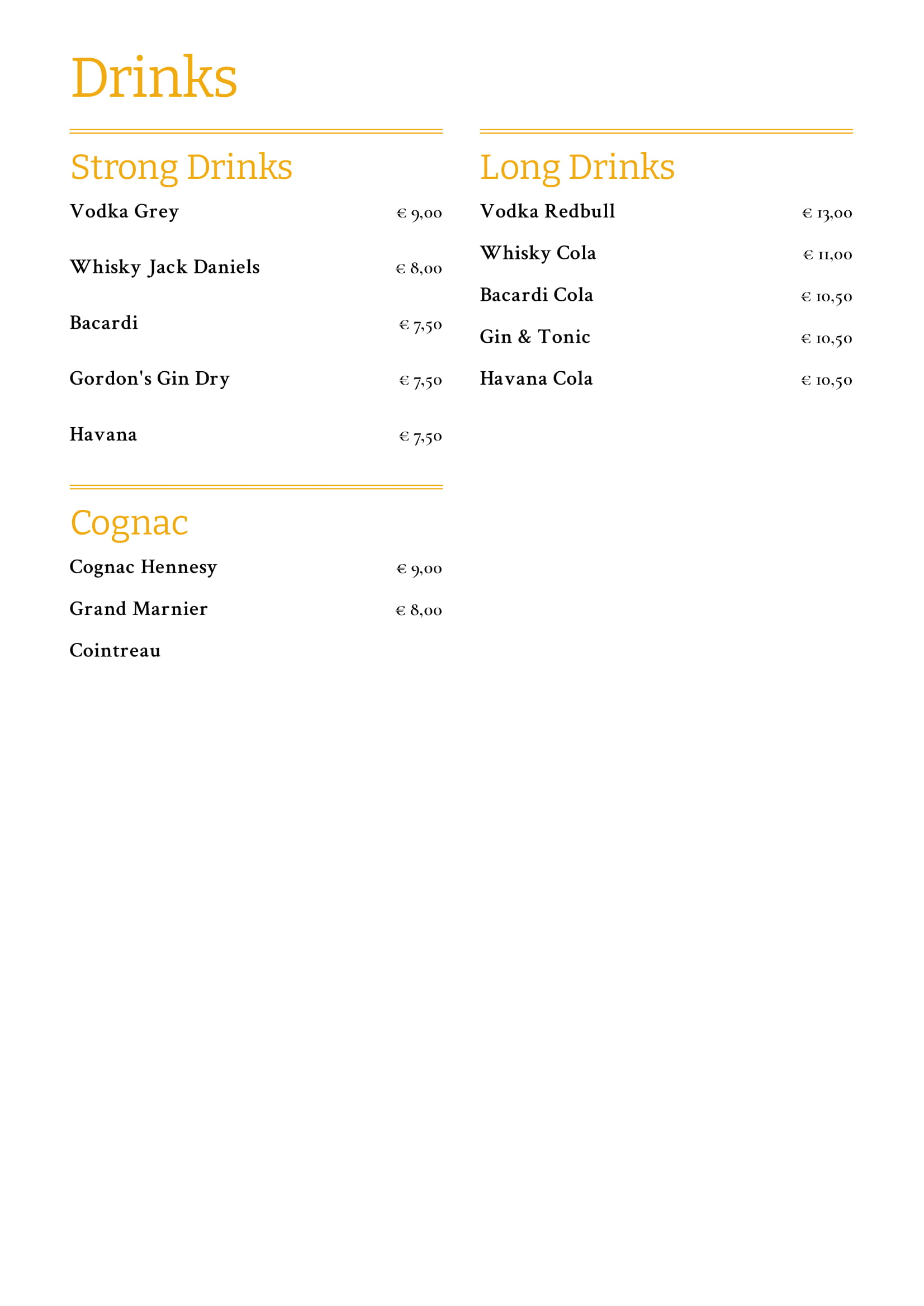 Drinks

Strong Drinks

Vodka Grey € 9,00

Whisky Jack Daniels € 8,00

Bacardi € 7,50

Gordon's Gin Dry € 7,50

Havana € 7,50

Cognac

Cognac Hennesy € 9,00

Grand Marnier € 8,00

Cointreau

Long Drinks

Vodka Redbull € 13,00

Whisky Cola € 11,00

Bacardi Cola € 10,50

Gin & Tonic € 10,50

Havana Cola € 10,50